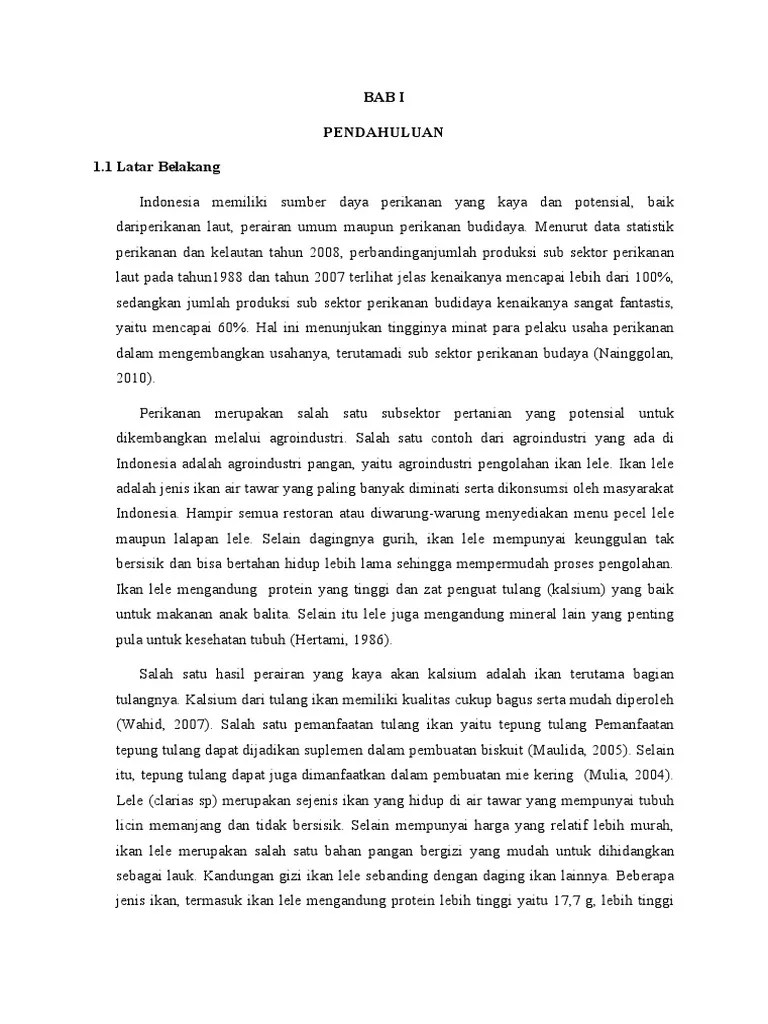 BAB I

PENDAHULUAN

1.1 Latar Belakang

Indonesia memiliki sumber daya perikanan yang kaya dan potensial, baik dariperikanan laut, perairan umum maupun perikanan budidaya. Menurut data statistik perikanan dan kelautan tahun 2008, perbandinganjumlah produksi sub sektor perikanan laut pada tahun1988 dan tahun 2007 terlihat jelas kenaikanya mencapai lebih dari 100%, sedangkan jumlah produksi sub sektor perikanan budidaya kenaikanya sangat fantastis, yaitu mencapai 60%. Hal ini menunjukan tingginya minat para pelaku usaha perikanan dalam mengembangkan usahanya, terutamadi sub sektor perikanan budaya (Nainggolan, 2010).

Perikanan merupakan salah satu subsektor pertanian yang potensial untuk dikembangkan melalui agroindustri. Salah satu contoh dari agroindustri yang ada di Indonesia adalah agroindustri pangan, yaitu agroindustri pengolahan ikan lele. Ikan lele adalah jenis ikan air tawar yang paling banyak diminati serta dikonsumsi oleh masyarakat Indonesia. Hampir semua restoran atau diwarung-warung menyediakan menu pecel lele maupun lalapan lele. Selain dagingnya gurih, ikan lele mempunyai keunggulan tak bersisik dan bisa bertahan hidup lebih lama sehingga mempermudah proses pengolahan. Ikan lele mengandung protein yang tinggi dan zat penguat tulang (kalsium) yang baik untuk makanan anak balita. Selain itu lele juga mengandung mineral lain yang penting pula untuk kesehatan tubuh (Hertami, 1986).

Salah satu hasil perairan yang kaya akan kalsium adalah ikan terutama bagian tulangnya. Kalsium dari tulang ikan memiliki kualitas cukup bagus serta mudah diperoleh (Wahid, 2007). Salah satu pemanfaatan tulang ikan yaitu tepung tulang Pemanfaatan tepung tulang dapat dijadikan suplemen dalam pembuatan biskuit (Maulida, 2005). Selain itu, tepung tulang dapat juga dimanfaatkan dalam pembuatan mie kering (Mulia, 2004). Lele (clarias sp) merupakan sejenis ikan yang hidup di air tawar yang mempunyai tubuh licin memanjang dan tidak bersisik. Selain mempunyai harga yang relatif lebih murah, ikan lele merupakan salah satu bahan pangan bergizi yang mudah untuk dihidangkan sebagai lauk. Kandungan gizi ikan lele sebanding dengan daging ikan lainnya. Beberapa jenis ikan, termasuk ikan lele mengandung protein lebih tinggi yaitu 17,7 g, lebih tinggi